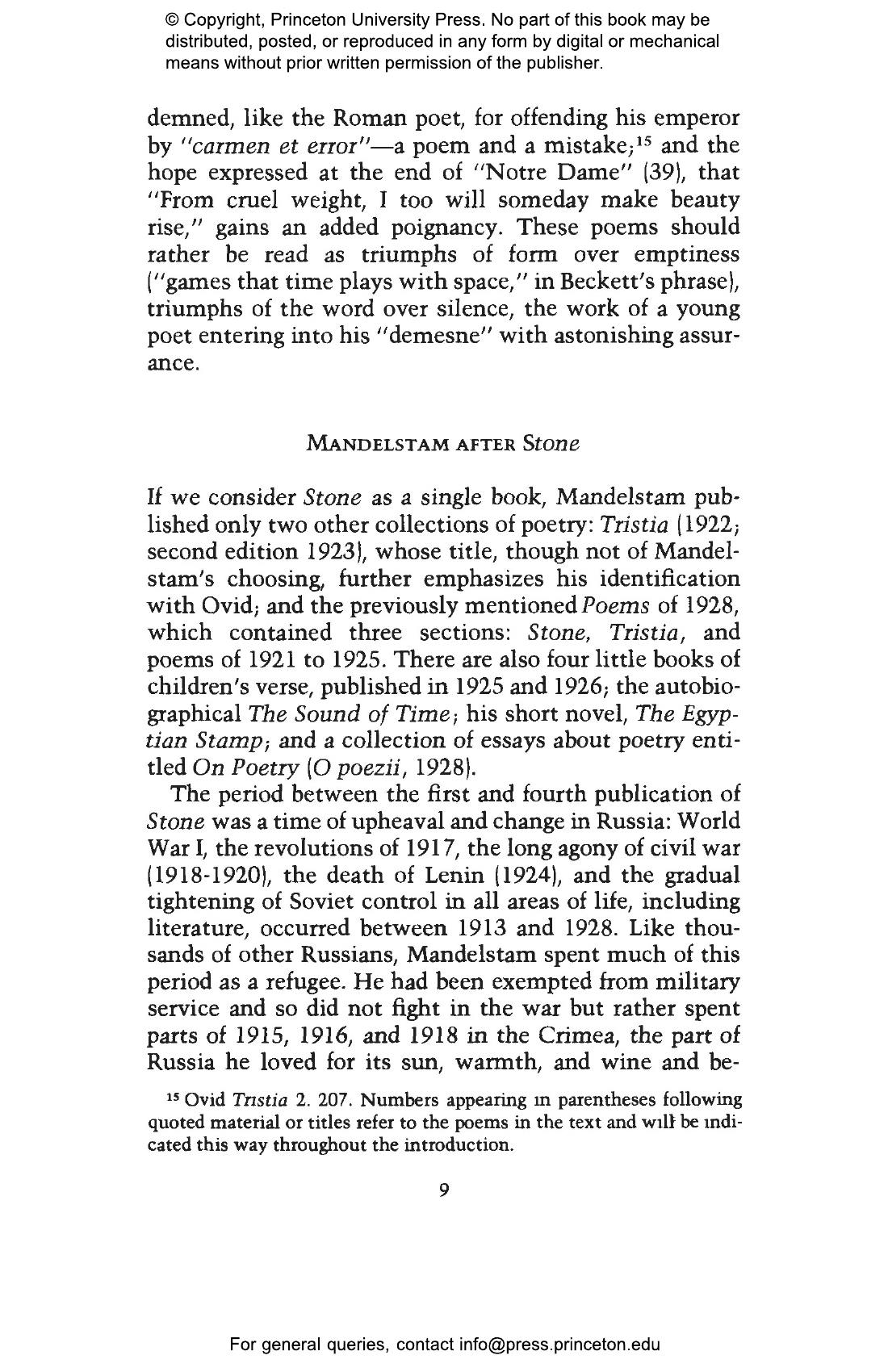 © Copyright, Princeton University Press. No part of this book may be distributed, posted, or reproduced in any form by digital or mechanical means without prior written permission of the publisher.

demned, like the Roman poet, for offending his emperor by "carmen et error"—a poem and a mistake;$^{15}$ and the hope expressed at the end of "Notre Dame" (39), that "From cruel weight, I too will someday make beauty rise," gains an added poignancy. These poems should rather be read as triumphs of form over emptiness ("games that time plays with space," in Beckett's phrase), triumphs of the word over silence, the work of a young poet entering into his "demesne" with astonishing assurance.

MANDELSTAM AFTER Stone

If we consider Stone as a single book, Mandelstam published only two other collections of poetry: Tristia (1922; second edition 1923), whose title, though not of Mandelstam's choosing, further emphasizes his identification with Ovid; and the previously mentioned Poems of 1928, which contained three sections: Stone, Tristia, and poems of 1921 to 1925. There are also four little books of children's verse, published in 1925 and 1926; the autobiographical The Sound of Time; his short novel, The Egyptian Stamp; and a collection of essays about poetry entitled On Poetry (O poezii, 1928).

The period between the first and fourth publication of Stone was a time of upheaval and change in Russia: World War I, the revolutions of 1917, the long agony of civil war (1918-1920), the death of Lenin (1924), and the gradual tightening of Soviet control in all areas of life, including literature, occurred between 1913 and 1928. Like thousands of other Russians, Mandelstam spent much of this period as a refugee. He had been exempted from military service and so did not fight in the war but rather spent parts of 1915, 1916, and 1918 in the Crimea, the part of Russia he loved for its sun, warmth, and wine and be-

$^{15}$ Ovid Tristia 2. 207. Numbers appearing in parentheses following quoted material or titles refer to the poems in the text and will be indicated this way throughout the introduction.

9

For general queries, contact info@press.princeton.edu